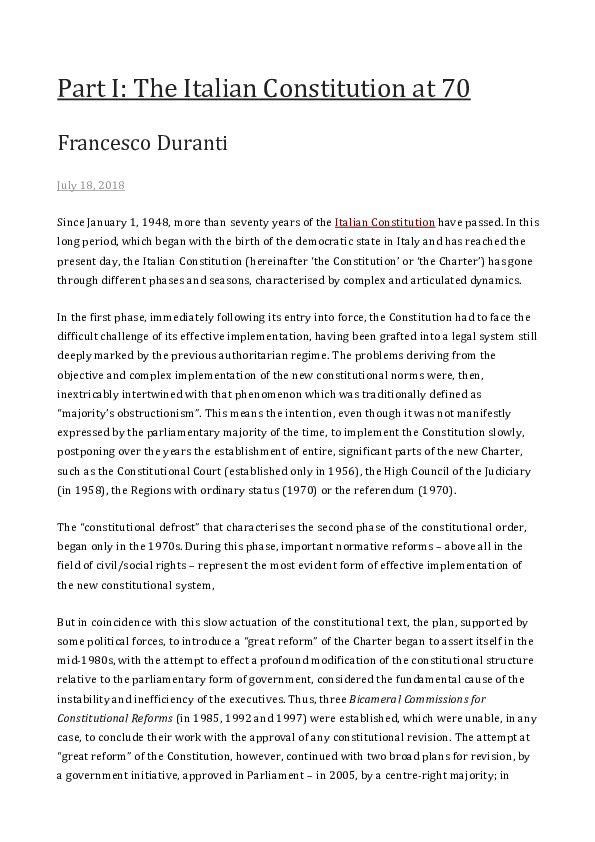 Part I: The Italian Constitution at 70

Francesco Duranti

July 18, 2018

Since January 1, 1948, more than seventy years of the Italian Constitution have passed. In this long period, which began with the birth of the democratic state in Italy and has reached the present day, the Italian Constitution (hereinafter 'the Constitution' or 'the Charter') has gone through different phases and seasons, characterised by complex and articulated dynamics.

In the first phase, immediately following its entry into force, the Constitution had to face the difficult challenge of its effective implementation, having been grafted into a legal system still deeply marked by the previous authoritarian regime. The problems deriving from the objective and complex implementation of the new constitutional norms were, then, inextricably intertwined with that phenomenon which was traditionally defined as "majority's obstructionism". This means the intention, even though it was not manifestly expressed by the parliamentary majority of the time, to implement the Constitution slowly, postponing over the years the establishment of entire, significant parts of the new Charter, such as the Constitutional Court (established only in 1956), the High Council of the Judiciary (in 1958), the Regions with ordinary status (1970) or the referendum (1970).

The "constitutional defrost" that characterises the second phase of the constitutional order, began only in the 1970s. During this phase, important normative reforms – above all in the field of civil/social rights – represent the most evident form of effective implementation of the new constitutional system,

But in coincidence with this slow actuation of the constitutional text, the plan, supported by some political forces, to introduce a "great reform" of the Charter began to assert itself in the mid-1980s, with the attempt to effect a profound modification of the constitutional structure relative to the parliamentary form of government, considered the fundamental cause of the instability and inefficiency of the executives. Thus, three Bicameral Commissions for Constitutional Reforms (in 1985, 1992 and 1997) were established, which were unable, in any case, to conclude their work with the approval of any constitutional revision. The attempt at "great reform" of the Constitution, however, continued with two broad plans for revision, by a government initiative, approved in Parliament – in 2005, by a centre-right majority; in